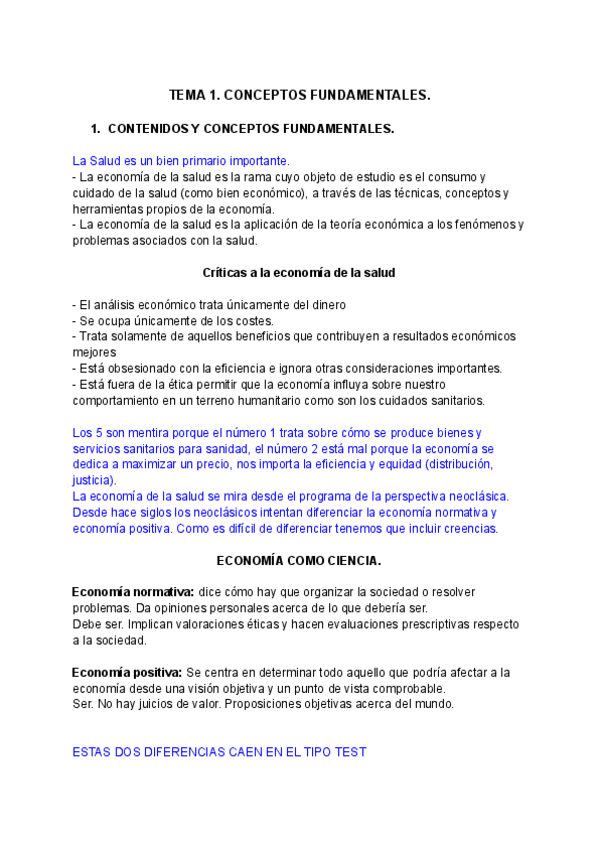 TEMA 1. CONCEPTOS FUNDAMENTALES.

1. CONTENIDOS Y CONCEPTOS FUNDAMENTALES.

La Salud es un bien primario importante.
- La economía de la salud es la rama cuyo objeto de estudio es el consumo y cuidado de la salud (como bien económico), a través de las técnicas, conceptos y herramientas propios de la economía.
- La economía de la salud es la aplicación de la teoría económica a los fenómenos y problemas asociados con la salud.

Críticas a la economía de la salud

- El análisis económico trata únicamente del dinero
- Se ocupa únicamente de los costes.
- Trata solamente de aquellos beneficios que contribuyen a resultados económicos mejores
- Está obsesionado con la eficiencia e ignora otras consideraciones importantes.
- Está fuera de la ética permitir que la economía influya sobre nuestro comportamiento en un terreno humanitario como son los cuidados sanitarios.

Los 5 son mentira porque el número 1 trata sobre cómo se produce bienes y servicios sanitarios para sanidad, el número 2 está mal porque la economía se dedica a maximizar un precio, nos importa la eficiencia y equidad (distribución, justicia).
La economía de la salud se mira desde el programa de la perspectiva neoclásica. Desde hace siglos los neoclásicos intentan diferenciar la economía normativa y economía positiva. Como es difícil de diferenciar tenemos que incluir creencias.

ECONOMÍA COMO CIENCIA.

Economía normativa: dice cómo hay que organizar la sociedad o resolver problemas. Da opiniones personales acerca de lo que debería ser.
Debe ser. Implican valoraciones éticas y hacen evaluaciones prescriptivas respecto a la sociedad.

Economía positiva: Se centra en determinar todo aquello que podría afectar a la economía desde una visión objetiva y un punto de vista comprobable.
Ser. No hay juicios de valor. Proposiciones objetivas acerca del mundo.

ESTAS DOS DIFERENCIAS CAEN EN EL TIPO TEST